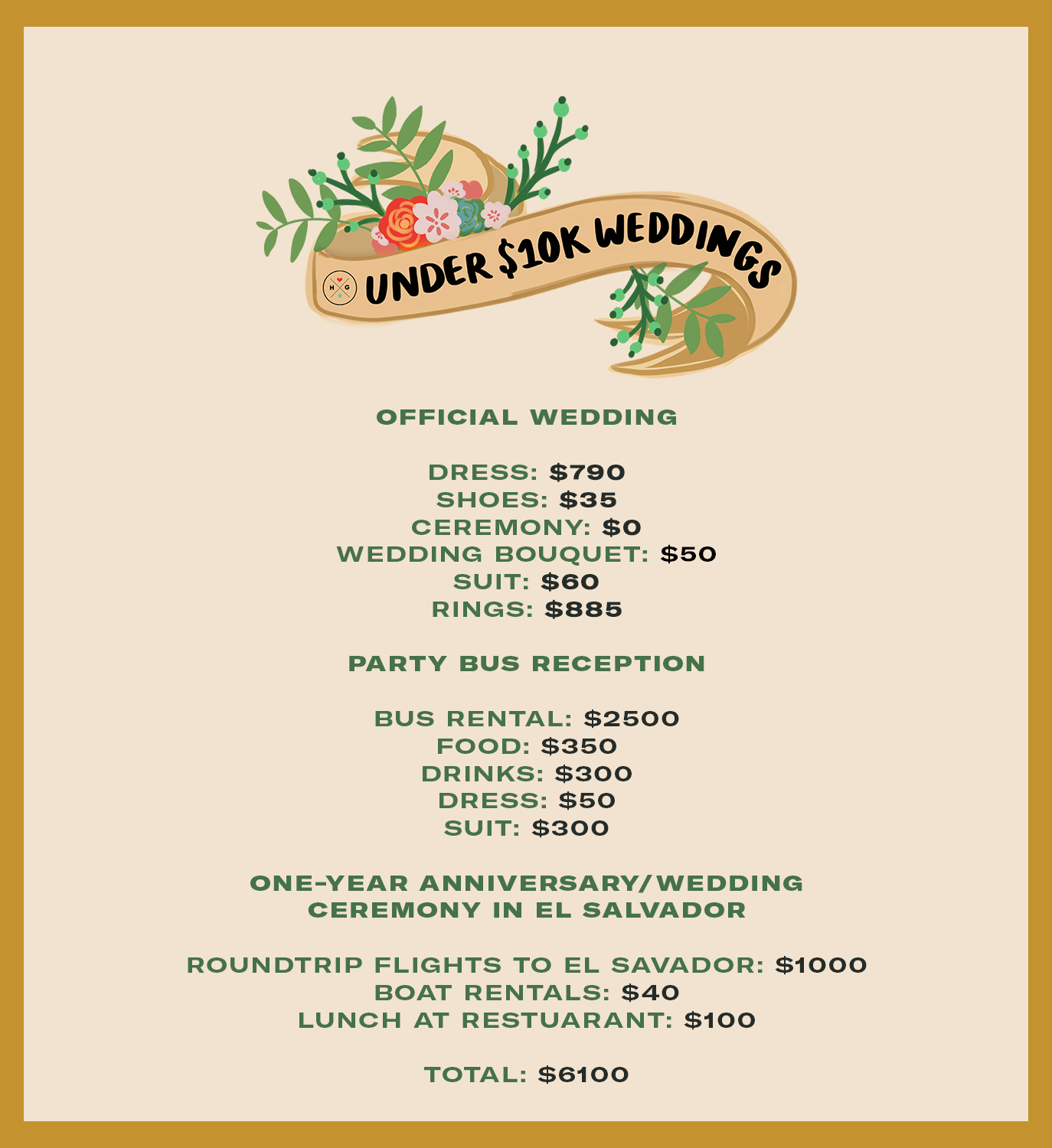 H G

UNDER $10K WEDDINGS

OFFICIAL WEDDING

DRESS: $790
SHOES: $35
CEREMONY: $0
WEDDING BOUQUET: $50
SUIT: $60
RINGS: $885

PARTY BUS RECEPTION

BUS RENTAL: $2500
FOOD: $350
DRINKS: $300
DRESS: $50
SUIT: $300

ONE-YEAR ANNIVERSARY/WEDDING CEREMONY IN EL SALVADOR

ROUNDTRIP FLIGHTS TO EL SAVADOR: $1000
BOAT RENTALS: $40
LUNCH AT RESTUARANT: $100

TOTAL: $6100